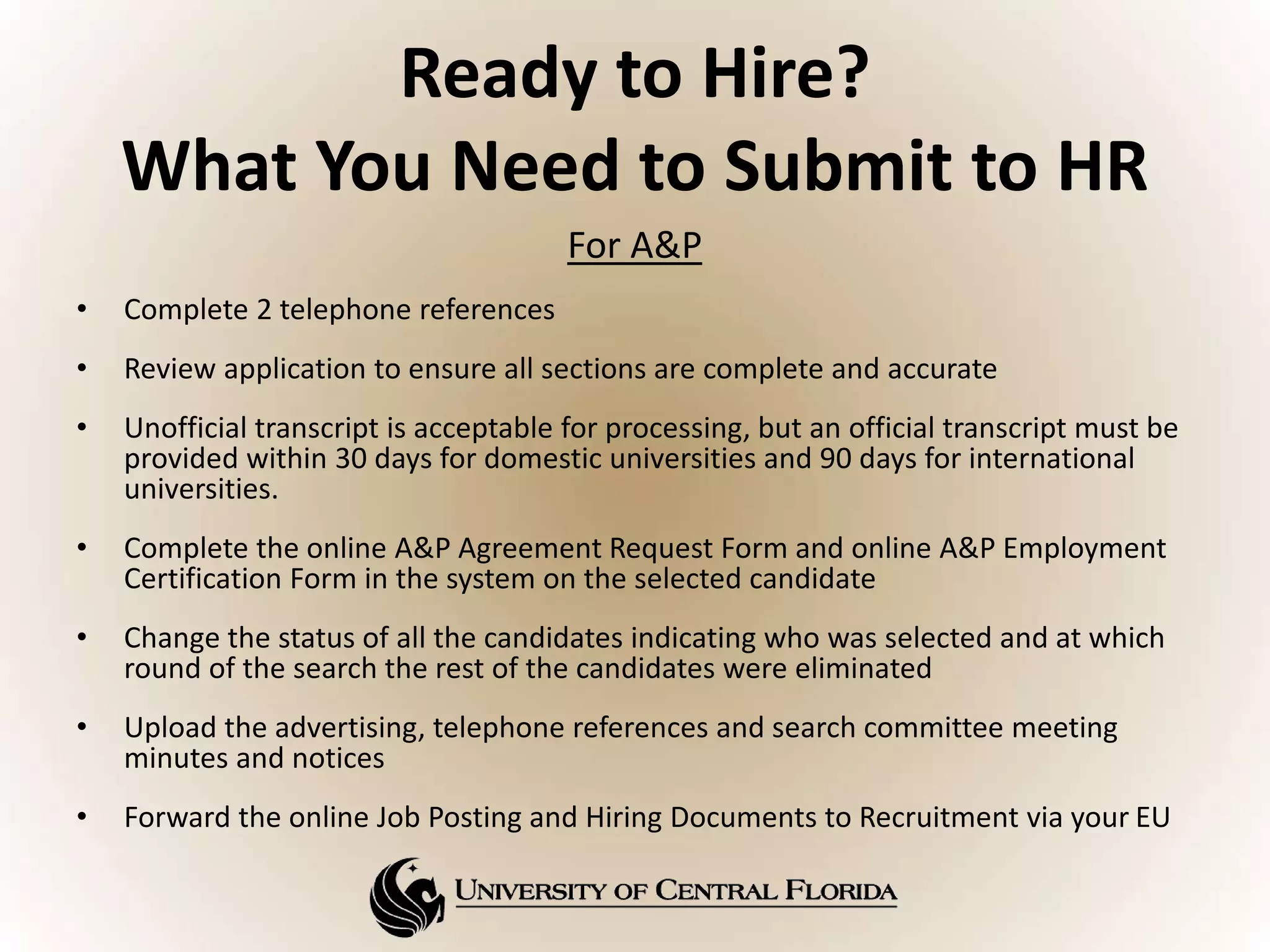 Ready to Hire?
What You Need to Submit to HR

For A&P

• Complete 2 telephone references

• Review application to ensure all sections are complete and accurate

• Unofficial transcript is acceptable for processing, but an official transcript must be provided within 30 days for domestic universities and 90 days for international universities.

• Complete the online A&P Agreement Request Form and online A&P Employment Certification Form in the system on the selected candidate

• Change the status of all the candidates indicating who was selected and at which round of the search the rest of the candidates were eliminated

• Upload the advertising, telephone references and search committee meeting minutes and notices

• Forward the online Job Posting and Hiring Documents to Recruitment via your EU

UNIVERSITY OF CENTRAL FLORIDA